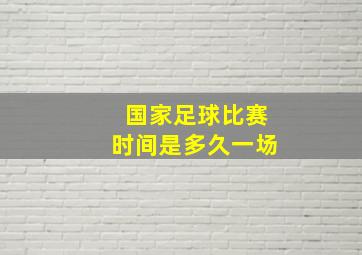 国家足球比赛
时间是多久一场